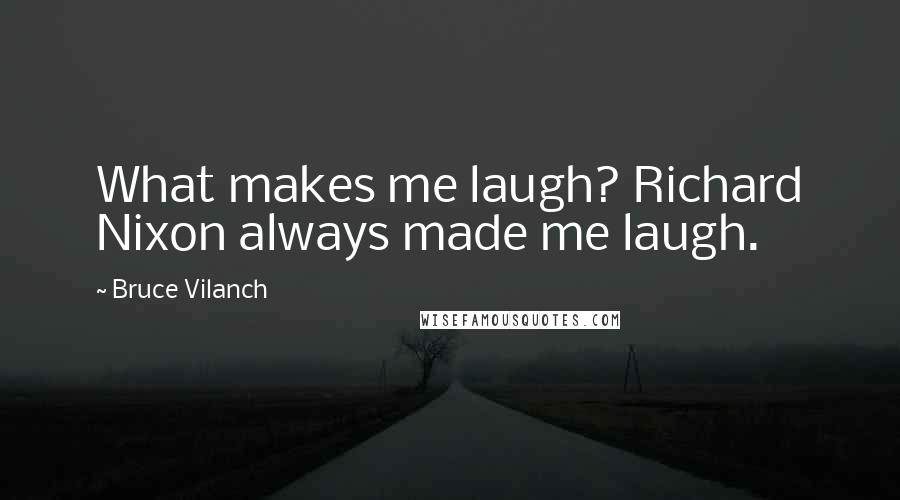 What makes me laugh? Richard Nixon always made me laugh.

~ Bruce Vilanch

WISEFAMOUSQUOTES.COM